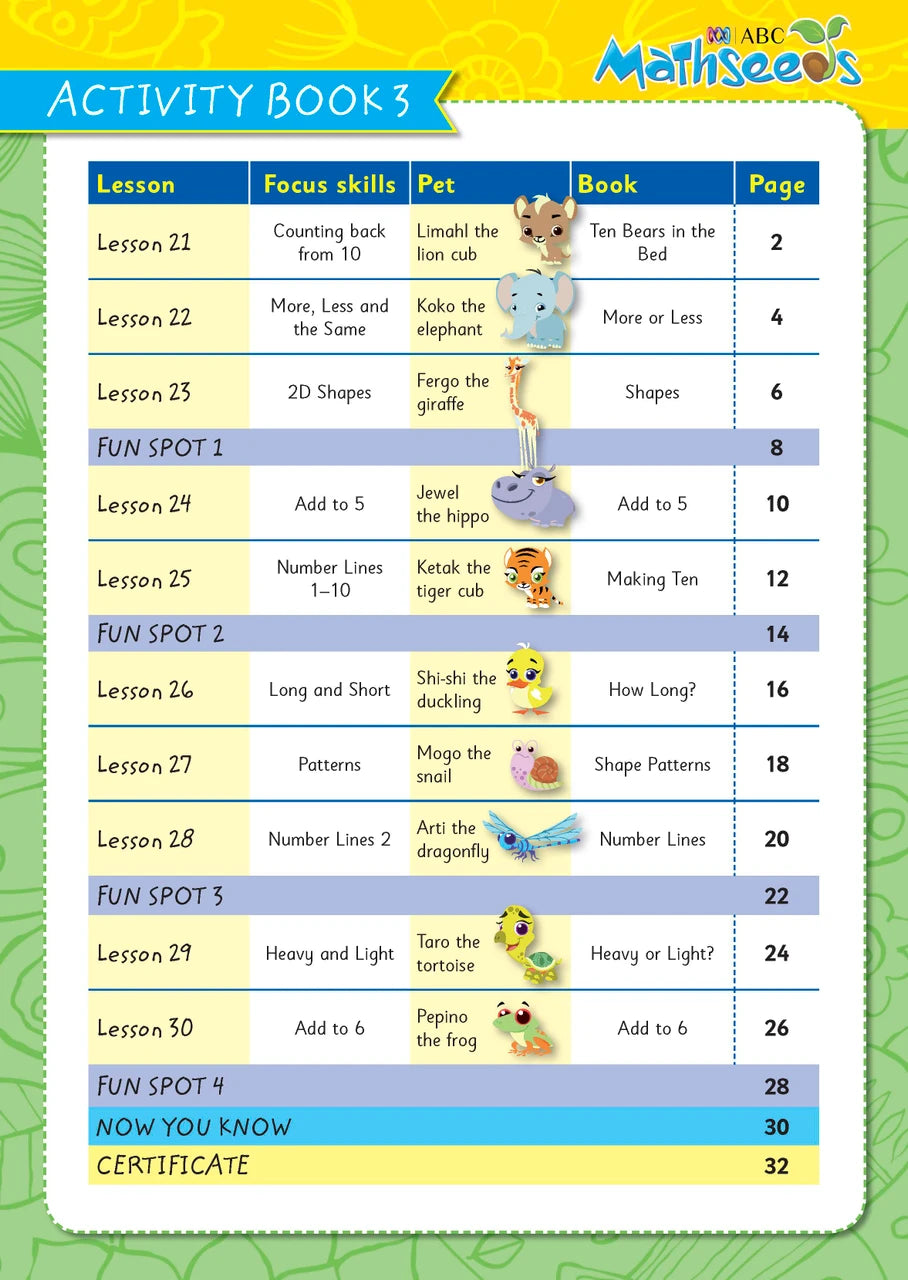 ABC Mathseeds

ACTIVITY BOOK 3

| Lesson | Focus skills | Pet | Book | Page |
|---|---|---|---|---|
| Lesson 21 | Counting back from 10 | Limahl the lion cub | Ten Bears in the Bed | 2 |
| Lesson 22 | More, Less and the Same | Koko the elephant | More or Less | 4 |
| Lesson 23 | 2D Shapes | Fergo the giraffe | Shapes | 6 |
| FUN SPOT 1 | | | | 8 |
| Lesson 24 | Add to 5 | Jewel the hippo | Add to 5 | 10 |
| Lesson 25 | Number Lines 1–10 | Ketak the tiger cub | Making Ten | 12 |
| FUN SPOT 2 | | | | 14 |
| Lesson 26 | Long and Short | Shi-shi the duckling | How Long? | 16 |
| Lesson 27 | Patterns | Mogo the snail | Shape Patterns | 18 |
| Lesson 28 | Number Lines 2 | Arti the dragonfly | Number Lines | 20 |
| FUN SPOT 3 | | | | 22 |
| Lesson 29 | Heavy and Light | Taro the tortoise | Heavy or Light? | 24 |
| Lesson 30 | Add to 6 | Pepino the frog | Add to 6 | 26 |
| FUN SPOT 4 | | | | 28 |
| NOW YOU KNOW | | | | 30 |
| CERTIFICATE | | | | 32 |